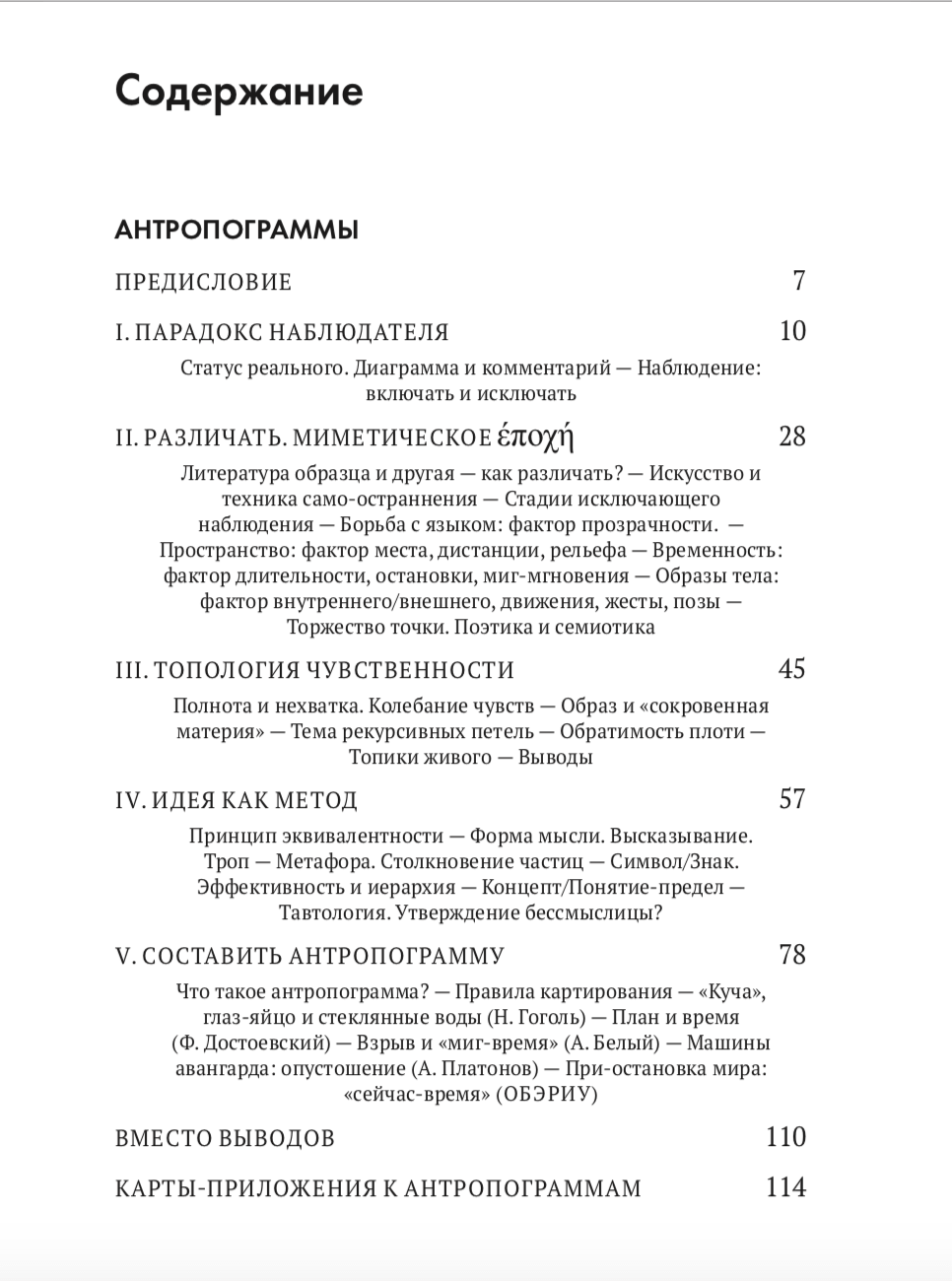 Содержание

АНТРОПОГРАММЫ

ПРЕДИСЛОВИЕ 7

I. ПАРАДОКС НАБЛЮДАТЕЛЯ 10

Статус реального. Диаграмма и комментарий — Наблюдение: включать и исключать

II. РАЗЛИЧАТЬ. МИМЕТИЧЕСКОЕ ἐποχή 28

Литература образца и другая — как различать? — Искусство и техника само-остраннения — Стадии исключающего наблюдения — Борьба с языком: фактор прозрачности. — Пространство: фактор места, дистанции, рельефа — Временность: фактор длительности, остановки, миг-мгновения — Образы тела: фактор внутреннего/внешнего, движения, жесты, позы — Торжество точки. Поэтика и семиотика

III. ТОПОЛОГИЯ ЧУВСТВЕННОСТИ 45

Полнота и нехватка. Колебание чувств — Образ и «сокровенная материя» — Тема рекурсивных петель — Обратимость плоти — Топики живого — Выводы

IV. ИДЕЯ КАК МЕТОД 57

Принцип эквивалентности — Форма мысли. Высказывание. Троп — Метафора. Столкновение частиц — Символ/Знак. Эффективность и иерархия — Концепт/Понятие-предел — Тавтология. Утверждение бессмыслицы?

V. СОСТАВИТЬ АНТРОПОГРАММУ 78

Что такое антропограмма? — Правила картирования — «Куча», глаз-яйцо и стеклянные воды (Н. Гоголь) — План и время (Ф. Достоевский) — Взрыв и «миг-время» (А. Белый) — Машины авангарда: опустошение (А. Платонов) — При-остановка мира: «сейчас-время» (ОБЭРИУ)

ВМЕСТО ВЫВОДОВ 110

КАРТЫ-ПРИЛОЖЕНИЯ К АНТРОПОГРАММАМ 114